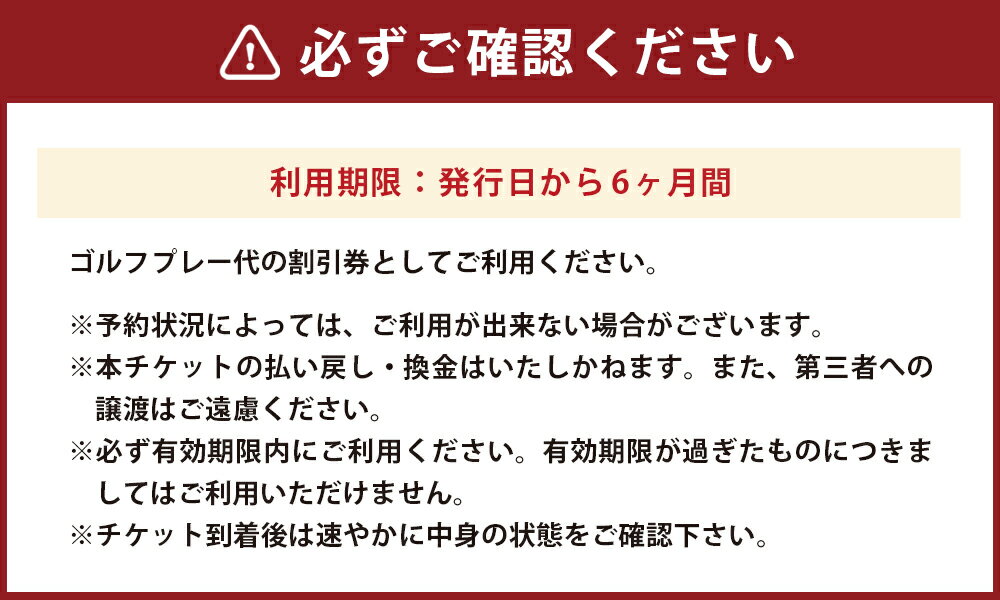 必ずご確認ください

利用期限：発行日から6ヶ月間

ゴルフプレー代の割引券としてご利用ください。

※予約状況によっては、ご利用が出来ない場合がございます。
※本チケットの払い戻し・換金はいたしかねます。また、第三者への譲渡はご遠慮ください。
※必ず有効期限内にご利用ください。有効期限が過ぎたものにつきましてはご利用いただけません。
※チケット到着後は速やかに中身の状態をご確認下さい。